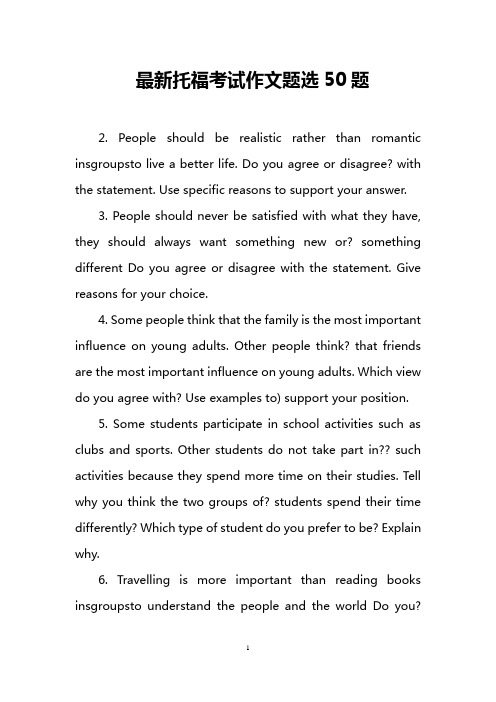 最新托福考试作文题选 50 题

2. People should be realistic rather than romantic insgroupsto live a better life. Do you agree or disagree? with the statement. Use specific reasons to support your answer.

3. People should never be satisfied with what they have, they should always want something new or? something different Do you agree or disagree with the statement. Give reasons for your choice.

4. Some people think that the family is the most important influence on young adults. Other people think? that friends are the most important influence on young adults. Which view do you agree with? Use examples to) support your position.

5. Some students participate in school activities such as clubs and sports. Other students do not take part in?? such activities because they spend more time on their studies. Tell why you think the two groups of? students spend their time differently? Which type of student do you prefer to be? Explain why.

6. Travelling is more important than reading books insgroupsto understand the people and the world Do you?

1